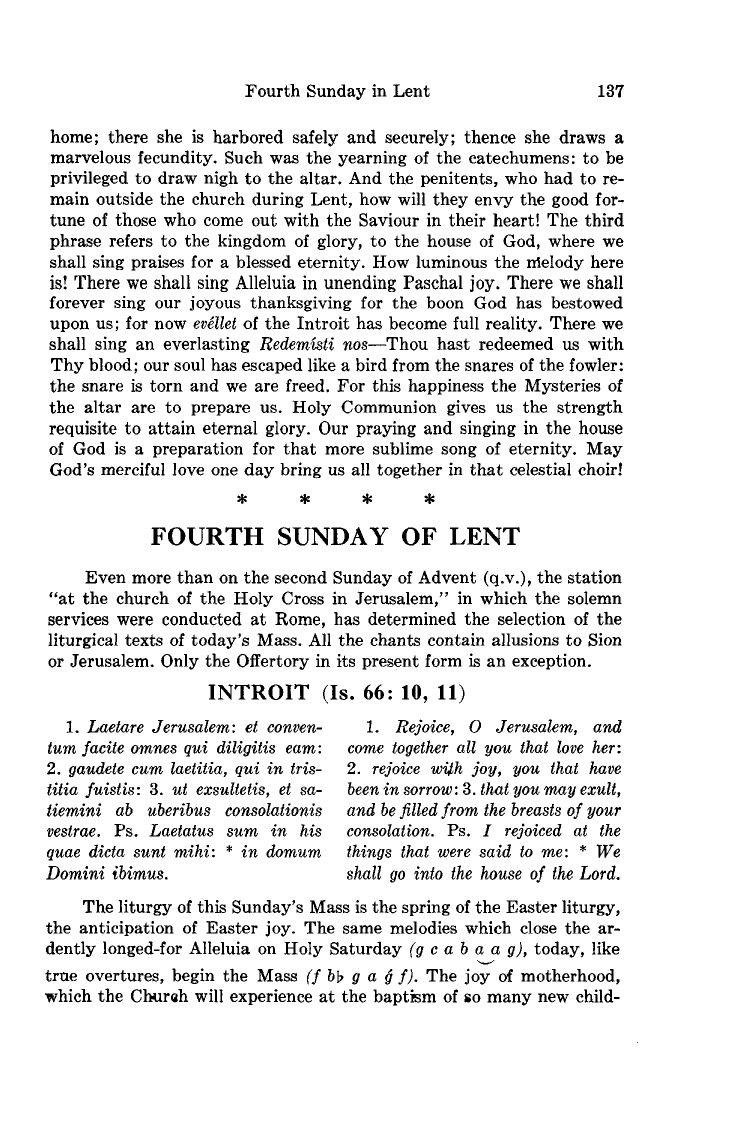 Fourth Sunday in Lent 137

home; there she is harbored safely and securely; thence she draws a marvelous fecundity. Such was the yearning of the catechumens: to be privileged to draw nigh to the altar. And the penitents, who had to remain outside the church during Lent, how will they envy the good fortune of those who come out with the Saviour in their heart! The third phrase refers to the kingdom of glory, to the house of God, where we shall sing praises for a blessed eternity. How luminous the melody here is! There we shall sing Alleluia in unending Paschal joy. There we shall forever sing our joyous thanksgiving for the boon God has bestowed upon us; for now evéllet of the Introit has become full reality. There we shall sing an everlasting Redemísti nos—Thou hast redeemed us with Thy blood; our soul has escaped like a bird from the snares of the fowler: the snare is torn and we are freed. For this happiness the Mysteries of the altar are to prepare us. Holy Communion gives us the strength requisite to attain eternal glory. Our praying and singing in the house of God is a preparation for that more sublime song of eternity. May God's merciful love one day bring us all together in that celestial choir!

* * * *

FOURTH SUNDAY OF LENT

Even more than on the second Sunday of Advent (q.v.), the station "at the church of the Holy Cross in Jerusalem," in which the solemn services were conducted at Rome, has determined the selection of the liturgical texts of today's Mass. All the chants contain allusions to Sion or Jerusalem. Only the Offertory in its present form is an exception.

INTROIT (Is. 66: 10, 11)

1. Laetare Jerusalem: et conventum facite omnes qui diligitis eam: 2. gaudete cum laetitia, qui in tristitia fuistis: 3. ut exsultetis, et satiemini ab uberibus consolationis vestrae. Ps. Laetatus sum in his quae dicta sunt mihi: * in domum Domini ibimus.

1. Rejoice, O Jerusalem, and come together all you that love her: 2. rejoice with joy, you that have been in sorrow: 3. that you may exult, and be filled from the breasts of your consolation. Ps. I rejoiced at the things that were said to me: * We shall go into the house of the Lord.

The liturgy of this Sunday's Mass is the spring of the Easter liturgy, the anticipation of Easter joy. The same melodies which close the ardently longed-for Alleluia on Holy Saturday (g c a b a a g), today, like true overtures, begin the Mass (f b♭ g a g f). The joy of motherhood, which the Church will experience at the baptism of so many new child-